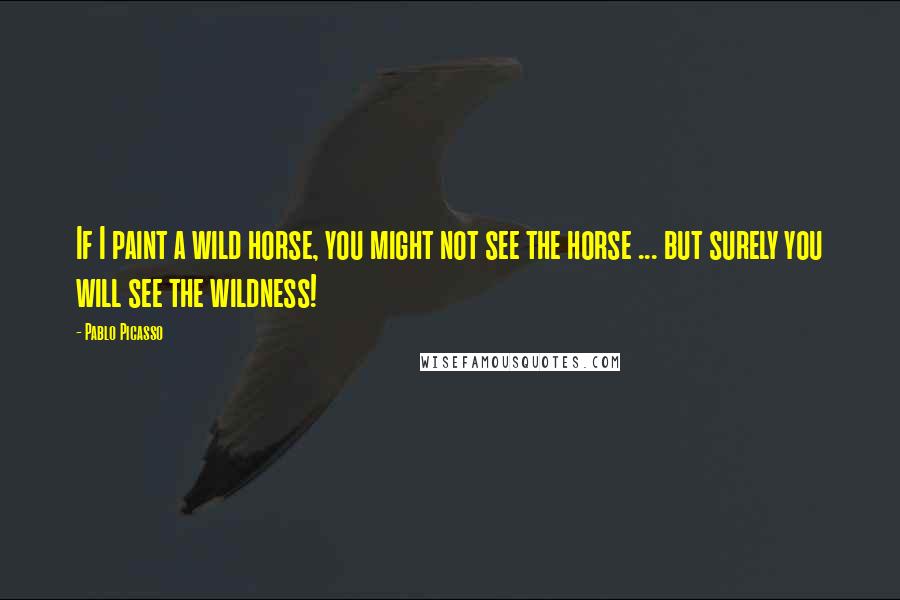 If I paint a wild horse, you might not see the horse ... but surely you will see the wildness!

- Pablo Picasso

WISEFAMOUSQUOTES.COM